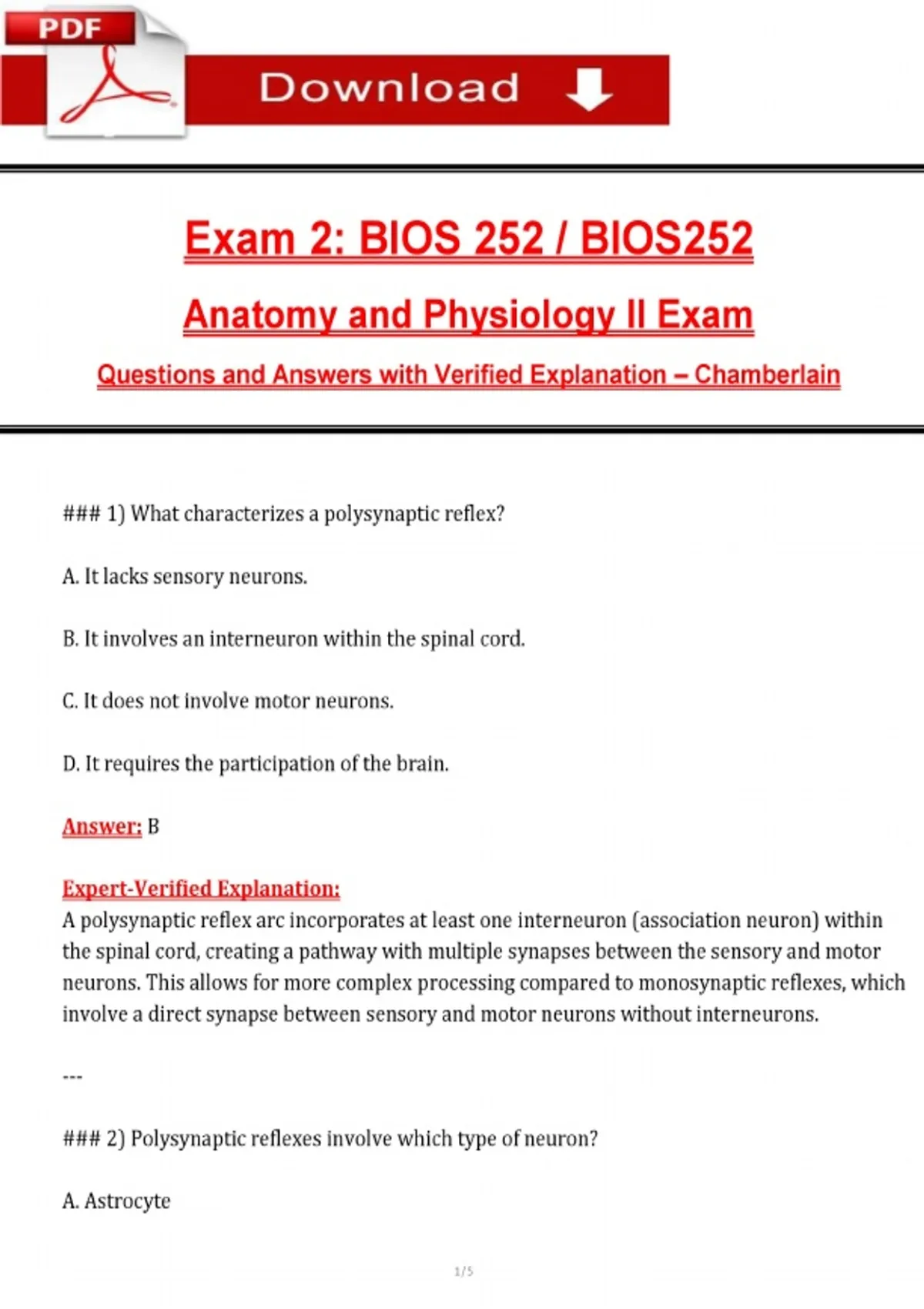 PDF

Download

Exam 2: BIOS 252 / BIOS252

Anatomy and Physiology II Exam

Questions and Answers with Verified Explanation – Chamberlain

### 1) What characterizes a polysynaptic reflex?

A. It lacks sensory neurons.

B. It involves an interneuron within the spinal cord.

C. It does not involve motor neurons.

D. It requires the participation of the brain.

Answer: B

Expert-Verified Explanation:
A polysynaptic reflex arc incorporates at least one interneuron (association neuron) within the spinal cord, creating a pathway with multiple synapses between the sensory and motor neurons. This allows for more complex processing compared to monosynaptic reflexes, which involve a direct synapse between sensory and motor neurons without interneurons.

---

### 2) Polysynaptic reflexes involve which type of neuron?

A. Astrocyte

1/5